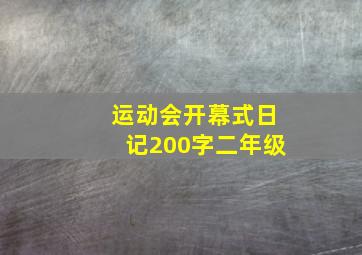 运动会开幕式日记200字二年级